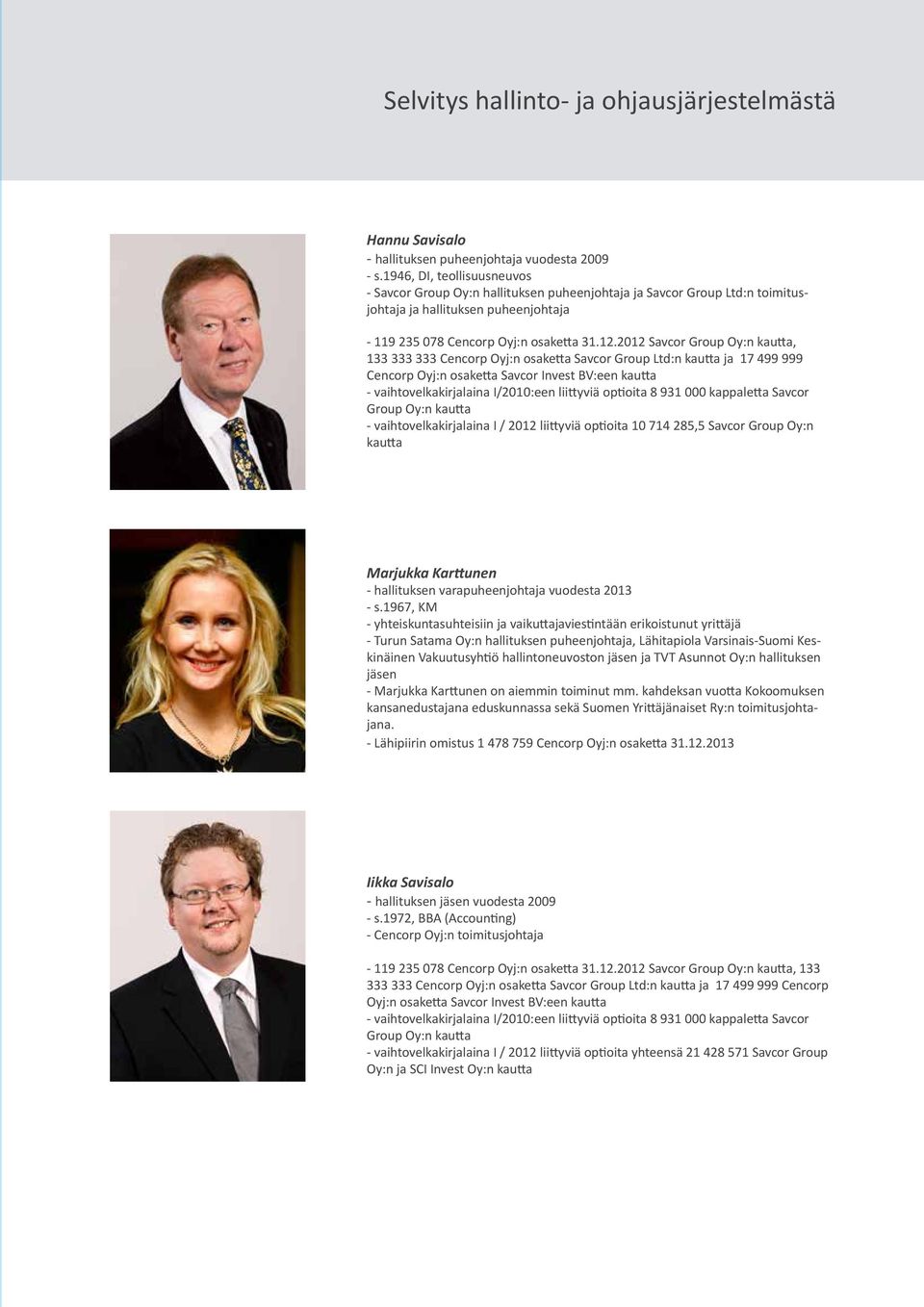 Selvitys hallinto- ja ohjausjärjestelmästä

Hannu Savisalo
- hallituksen puheenjohtaja vuodesta 2009
- s.1946, DI, teollisuusneuvos
- Savcor Group Oy:n hallituksen puheenjohtaja ja Savcor Group Ltd:n toimitusjohtaja ja hallituksen puheenjohtaja

- 119 235 078 Cencorp Oyj:n osaketta 31.12.2012 Savcor Group Oy:n kautta, 133 333 333 Cencorp Oyj:n osaketta Savcor Group Ltd:n kautta ja 17 499 999 Cencorp Oyj:n osaketta Savcor Invest BV:een kautta
- vaihtovelkakirjalaina I/2010:een liittyviä optioita 8 931 000 kappaletta Savcor Group Oy:n kautta
- vaihtovelkakirjalaina I / 2012 liittyviä optioita 10 714 285,5 Savcor Group Oy:n kautta

Marjukka Karttunen
- hallituksen varapuheenjohtaja vuodesta 2013
- s.1967, KM
- yhteiskuntasuhteisiin ja vaikuttajaviestintään erikoistunut yrittäjä
- Turun Satama Oy:n hallituksen puheenjohtaja, Lähitapiola Varsinais-Suomi Keskinäinen Vakuutusyhtiö hallintoneuvoston jäsen ja TVT Asunnot Oy:n hallituksen jäsen
- Marjukka Karttunen on aiemmin toiminut mm. kahdeksan vuotta Kokoomuksen kansanedustajana eduskunnassa sekä Suomen Yrittäjänaiset Ry:n toimitusjohtajana.
- Lähipiirin omistus 1 478 759 Cencorp Oyj:n osaketta 31.12.2013

Iikka Savisalo
- hallituksen jäsen vuodesta 2009
- s.1972, BBA (Accounting)
- Cencorp Oyj:n toimitusjohtaja

- 119 235 078 Cencorp Oyj:n osaketta 31.12.2012 Savcor Group Oy:n kautta, 133 333 333 Cencorp Oyj:n osaketta Savcor Group Ltd:n kautta ja 17 499 999 Cencorp Oyj:n osaketta Savcor Invest BV:een kautta
- vaihtovelkakirjalaina I/2010:een liittyviä optioita 8 931 000 kappaletta Savcor Group Oy:n kautta
- vaihtovelkakirjalaina I / 2012 liittyviä optioita yhteensä 21 428 571 Savcor Group Oy:n ja SCI Invest Oy:n kautta